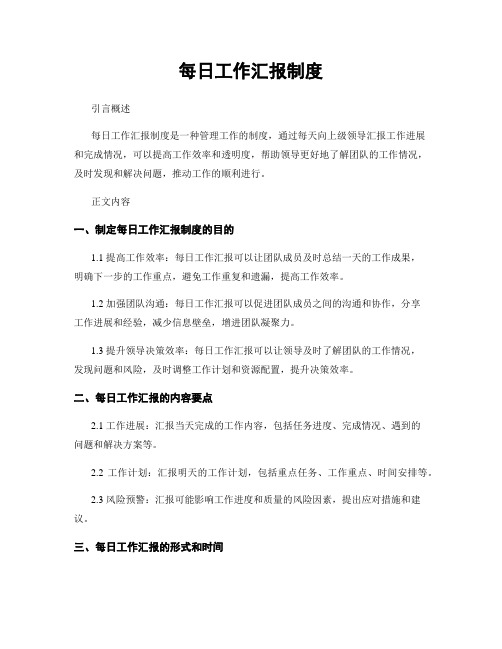 每日工作汇报制度

引言概述

每日工作汇报制度是一种管理工作的制度，通过每天向上级领导汇报工作进展和完成情况，可以提高工作效率和透明度，帮助领导更好地了解团队的工作情况，及时发现和解决问题，推动工作的顺利进行。

正文内容

一、制定每日工作汇报制度的目的

1.1 提高工作效率：每日工作汇报可以让团队成员及时总结一天的工作成果，明确下一步的工作重点，避免工作重复和遗漏，提高工作效率。

1.2 加强团队沟通：每日工作汇报可以促进团队成员之间的沟通和协作，分享工作进展和经验，减少信息壁垒，增进团队凝聚力。

1.3 提升领导决策效率：每日工作汇报可以让领导及时了解团队的工作情况，发现问题和风险，及时调整工作计划和资源配置，提升决策效率。

二、每日工作汇报的内容要点

2.1 工作进展：汇报当天完成的工作内容，包括任务进度、完成情况、遇到的问题和解决方案等。

2.2 工作计划：汇报明天的工作计划，包括重点任务、工作重点、时间安排等。

2.3 风险预警：汇报可能影响工作进度和质量的风险因素，提出应对措施和建议。

三、每日工作汇报的形式和时间